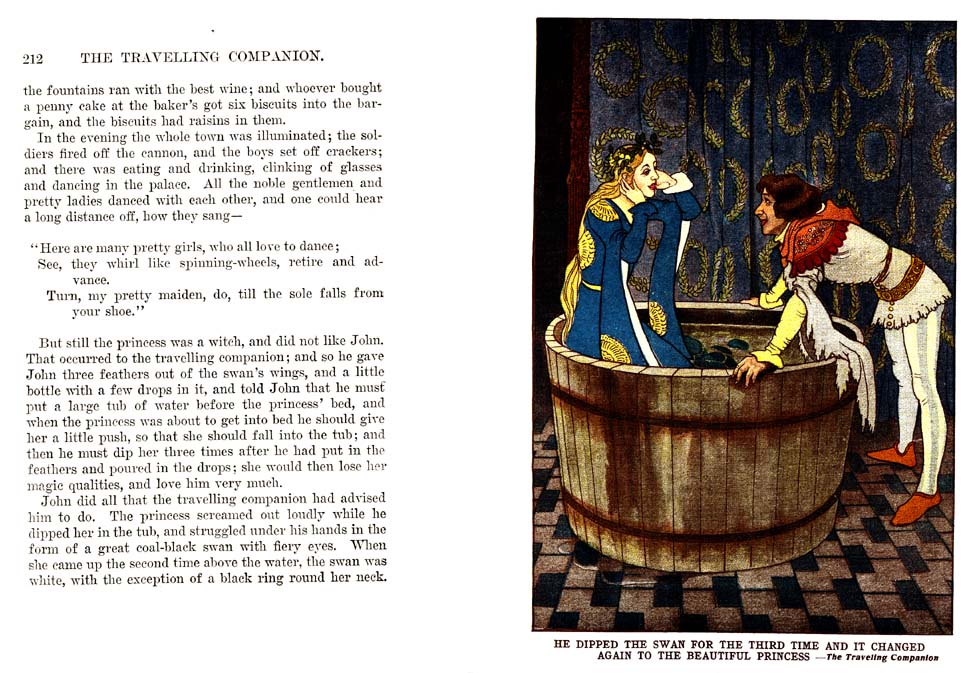 212 THE TRAVELLING COMPANION.

the fountains ran with the best wine; and whoever bought a penny cake at the baker's got six biscuits into the bargain, and the biscuits had raisins in them.

In the evening the whole town was illuminated; the soldiers fired off the cannon, and the boys set off crackers; and there was eating and drinking, clinking of glasses and dancing in the palace. All the noble gentlemen and pretty ladies danced with each other, and one could hear a long distance off, how they sang—

"Here are many pretty girls, who all love to dance;
See, they whirl like spinning-wheels, retire and advance.
Turn, my pretty maiden, do, till the sole falls from your shoe."

But still the princess was a witch, and did not like John. That occurred to the travelling companion; and so he gave John three feathers out of the swan's wings, and a little bottle with a few drops in it, and told John that he must put a large tub of water before the princess' bed, and when the princess was about to get into bed he should give her a little push, so that she should fall into the tub; and then he must dip her three times after he had put in the feathers and poured in the drops; she would then lose her magic qualities, and love him very much.

John did all that the travelling companion had advised him to do. The princess screamed out loudly while he dipped her in the tub, and struggled under his hands in the form of a great coal-black swan with fiery eyes. When she came up the second time above the water, the swan was white, with the exception of a black ring round her neck.

HE DIPPED THE SWAN FOR THE THIRD TIME AND IT CHANGED AGAIN TO THE BEAUTIFUL PRINCESS —The Traveling Companion